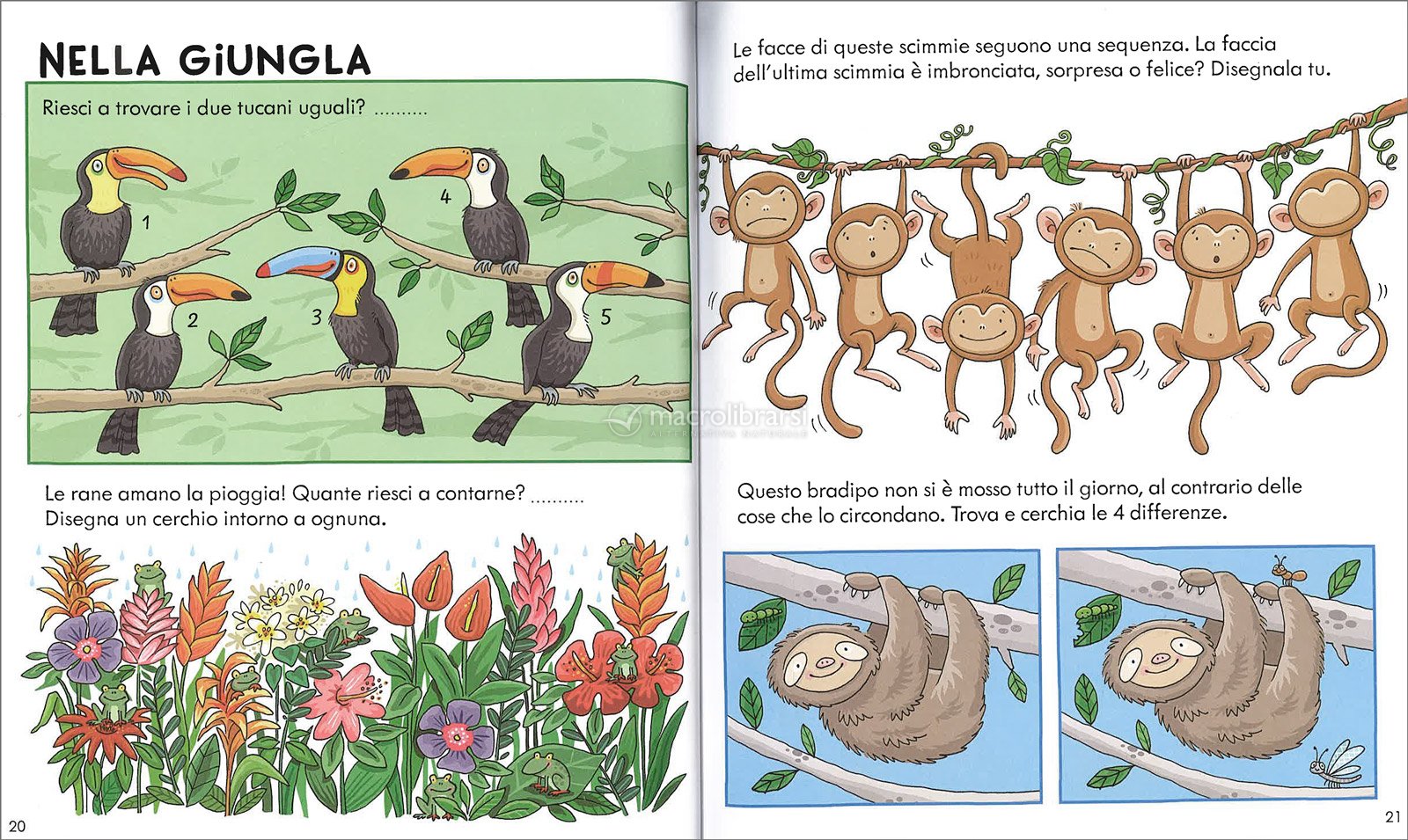 NELLA GIUNGLA

Riesci a trovare i due tucani uguali? ..........

1

4

2

3

5

Le rane amano la pioggia! Quante riesci a contarne? .......... Disegna un cerchio intorno a ognuna.

20

Le facce di queste scimmie seguono una sequenza. La faccia dell'ultima scimmia è imbronciata, sorpresa o felice? Disegnala tu.

macrolibrarsi
ALTERNATIVA NATURALE

Questo bradipo non si è mosso tutto il giorno, al contrario delle cose che lo circondano. Trova e cerchia le 4 differenze.

21